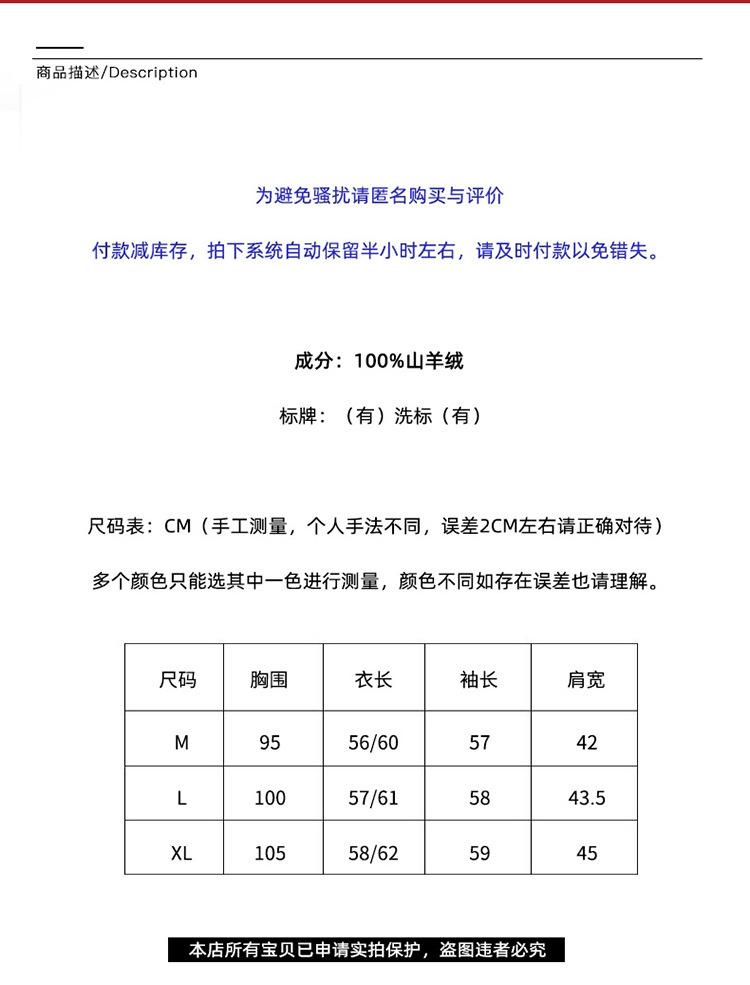 商品描述/Description

为避免骚扰请匿名购买与评价

付款减库存，拍下系统自动保留半小时左右，请及时付款以免错失。

成分：100%山羊绒

标牌：（有）洗标（有）

尺码表：CM（手工测量，个人手法不同，误差2CM左右请正确对待）

多个颜色只能选其中一色进行测量，颜色不同如存在误差也请理解。

| 尺码 | 胸围 | 衣长 | 袖长 | 肩宽 |
|---|---|---|---|---|
| M | 95 | 56/60 | 57 | 42 |
| L | 100 | 57/61 | 58 | 43.5 |
| XL | 105 | 58/62 | 59 | 45 |

本店所有宝贝已申请实拍保护，盗图违者必究